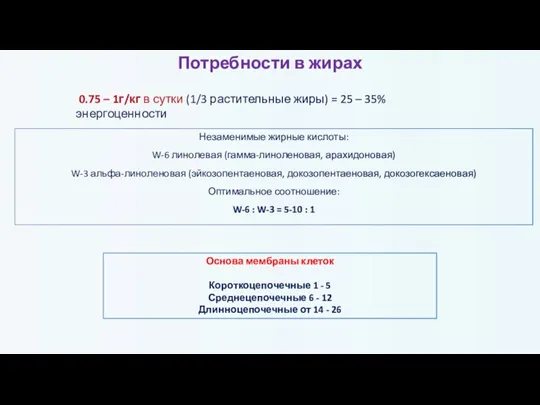 Потребности в жирах

0.75 – 1г/кг в сутки (1/3 растительные жиры) = 25 – 35% энергоценности

Незаменимые жирные кислоты:

W-6 линолевая (гамма-линоленовая, арахидоновая)

W-3 альфа-линоленовая (эйкозопентаеновая, докозопентаеновая, докозогексаеновая)

Оптимальное соотношение:

W-6 : W-3 = 5-10 : 1

Основа мембраны клеток

Короткоцепочечные 1 - 5
Среднецепочечные 6 - 12
Длинноцепочечные от 14 - 26